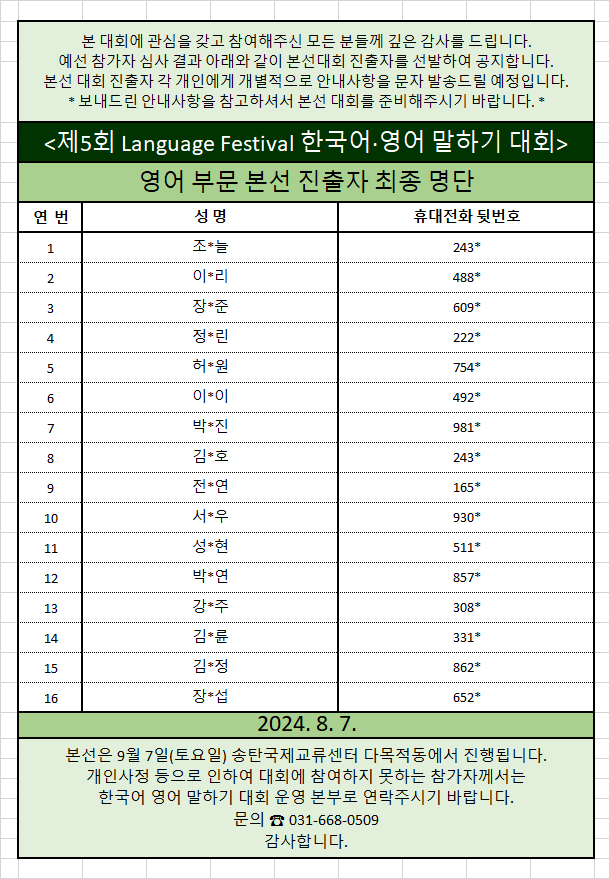 본 대회에 관심을 갖고 참여해주신 모든 분들께 깊은 감사를 드립니다.
예선 참가자 심사 결과 아래와 같이 본선대회 진출자를 선발하여 공지합니다.
본선 대회 진출자 각 개인에게 개별적으로 안내사항을 문자 발송드릴 예정입니다.
* 보내드린 안내사항을 참고하셔서 본선 대회를 준비해주시기 바랍니다. *

<제5회 Language Festival 한국어·영어 말하기 대회>

영어 부문 본선 진출자 최종 명단

| 연 번 | 성 명 | 휴대전화 뒷번호 |
|---|---|---|
| 1 | 조*늘 | 243* |
| 2 | 이*리 | 488* |
| 3 | 장*준 | 609* |
| 4 | 정*린 | 222* |
| 5 | 허*원 | 754* |
| 6 | 이*이 | 492* |
| 7 | 박*진 | 981* |
| 8 | 김*호 | 243* |
| 9 | 전*연 | 165* |
| 10 | 서*우 | 930* |
| 11 | 성*현 | 511* |
| 12 | 박*연 | 857* |
| 13 | 강*주 | 308* |
| 14 | 김*륜 | 331* |
| 15 | 김*정 | 862* |
| 16 | 장*섭 | 652* |

2024. 8. 7.

본선은 9월 7일(토요일) 송탄국제교류센터 다목적동에서 진행됩니다.
개인사정 등으로 인하여 대회에 참여하지 못하는 참가자께서는
한국어 영어 말하기 대회 운영 본부로 연락주시기 바랍니다.
문의 ☎ 031-668-0509
감사합니다.